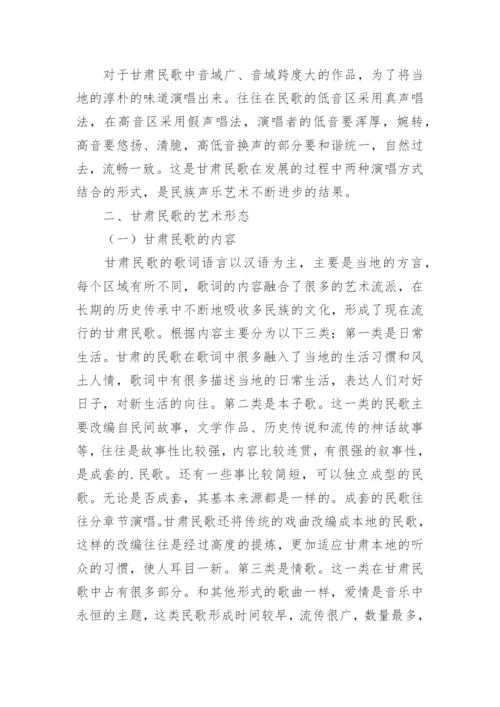 对于甘肃民歌中音域广、音域跨度大的作品，为了将当地的淳朴的味道演唱出来。往往在民歌的低音区采用真声唱法，在高音区采用假声唱法，演唱者的低音要浑厚，婉转，高音要悠扬、清脆，高低音换声的部分要和谐统一，自然过去，流畅一致。这是甘肃民歌在发展的过程中两种演唱方式结合的形式，是民族声乐艺术不断进步的结果。

二、甘肃民歌的艺术形态

（一）甘肃民歌的内容

甘肃民歌的歌词语言以汉语为主，主要是当地的方言，每个区域有所不同，歌词的内容融合了很多的艺术流派，在长期的历史传承中不断地吸收多民族的文化，形成了现在流行的甘肃民歌。根据内容主要分为以下三类：第一类是日常生活。甘肃的民歌在歌词中很多融入了当地的生活习惯和风土人情，歌词中有很多描述当地的日常生活，表达人们对好日子，对新生活的向往。第二类是本子歌。这一类的民歌主要改编自民间故事，文学作品、历史传说和流传的神话故事等，往往是故事性比较强，内容比较连贯，有很强的叙事性，是成套的.民歌。还有一些事比较简短，可以独立成型的民歌。无论是否成套，其基本来源都是一样的。成套的民歌往往分章节演唱。甘肃民歌还将传统的戏曲改编成本地的民歌，这样的改编往往是经过高度的提炼，更加适应甘肃本地的听众的习惯，使人耳目一新。第三类是情歌。这一类在甘肃民歌中占有很多部分。和其他形式的歌曲一样，爱情是音乐中永恒的主题，这类民歌形成时间较早，流传很广，数量最多，